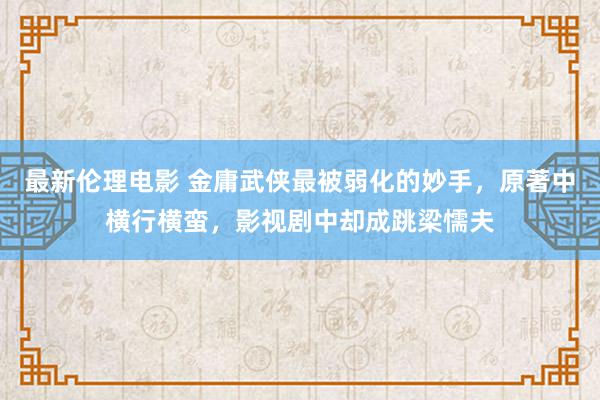 最新伦理电影 金庸武侠最被弱化的妙手，原著中横行横蛮，影视剧中却成跳梁懦夫